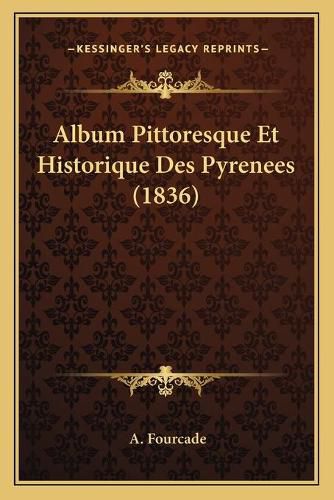 —KESSINGER'S LEGACY REPRINTS—

Album Pittoresque Et Historique Des Pyrenees (1836)

A. Fourcade